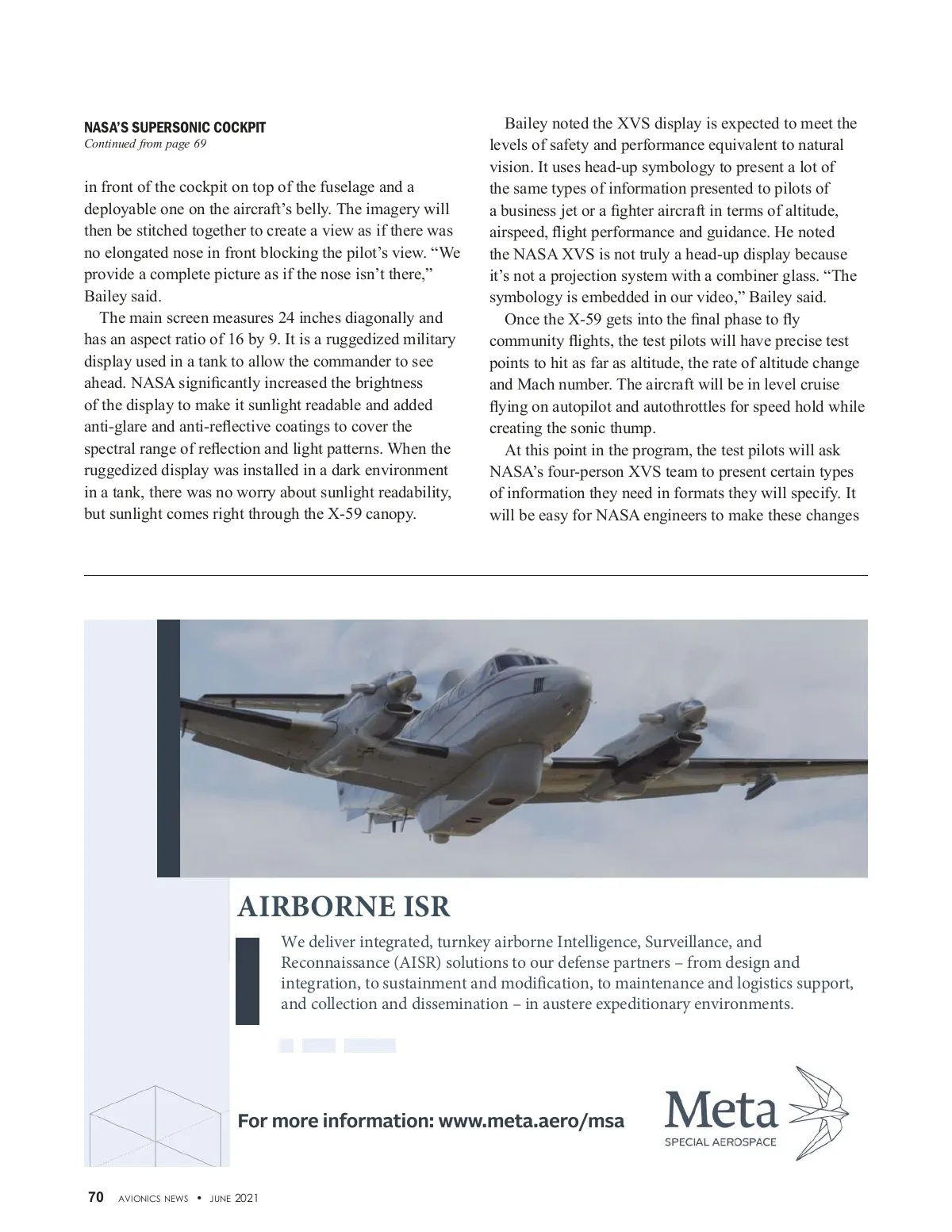 NASA'S SUPERSONIC COCKPIT
Continued from page 69

in front of the cockpit on top of the fuselage and a deployable one on the aircraft's belly. The imagery will then be stitched together to create a view as if there was no elongated nose in front blocking the pilot's view. "We provide a complete picture as if the nose isn't there," Bailey said.

The main screen measures 24 inches diagonally and has an aspect ratio of 16 by 9. It is a ruggedized military display used in a tank to allow the commander to see ahead. NASA significantly increased the brightness of the display to make it sunlight readable and added anti-glare and anti-reflective coatings to cover the spectral range of reflection and light patterns. When the ruggedized display was installed in a dark environment in a tank, there was no worry about sunlight readability, but sunlight comes right through the X-59 canopy.

Bailey noted the XVS display is expected to meet the levels of safety and performance equivalent to natural vision. It uses head-up symbology to present a lot of the same types of information presented to pilots of a business jet or a fighter aircraft in terms of altitude, airspeed, flight performance and guidance. He noted the NASA XVS is not truly a head-up display because it's not a projection system with a combiner glass. "The symbology is embedded in our video," Bailey said.

Once the X-59 gets into the final phase to fly community flights, the test pilots will have precise test points to hit as far as altitude, the rate of altitude change and Mach number. The aircraft will be in level cruise flying on autopilot and autothrottles for speed hold while creating the sonic thump.

At this point in the program, the test pilots will ask NASA's four-person XVS team to present certain types of information they need in formats they will specify. It will be easy for NASA engineers to make these changes

AIRBORNE ISR

We deliver integrated, turnkey airborne Intelligence, Surveillance, and Reconnaissance (AISR) solutions to our defense partners – from design and integration, to sustainment and modification, to maintenance and logistics support, and collection and dissemination – in austere expeditionary environments.

For more information: www.meta.aero/msa

Meta
SPECIAL AEROSPACE

70 AVIONICS NEWS • JUNE 2021